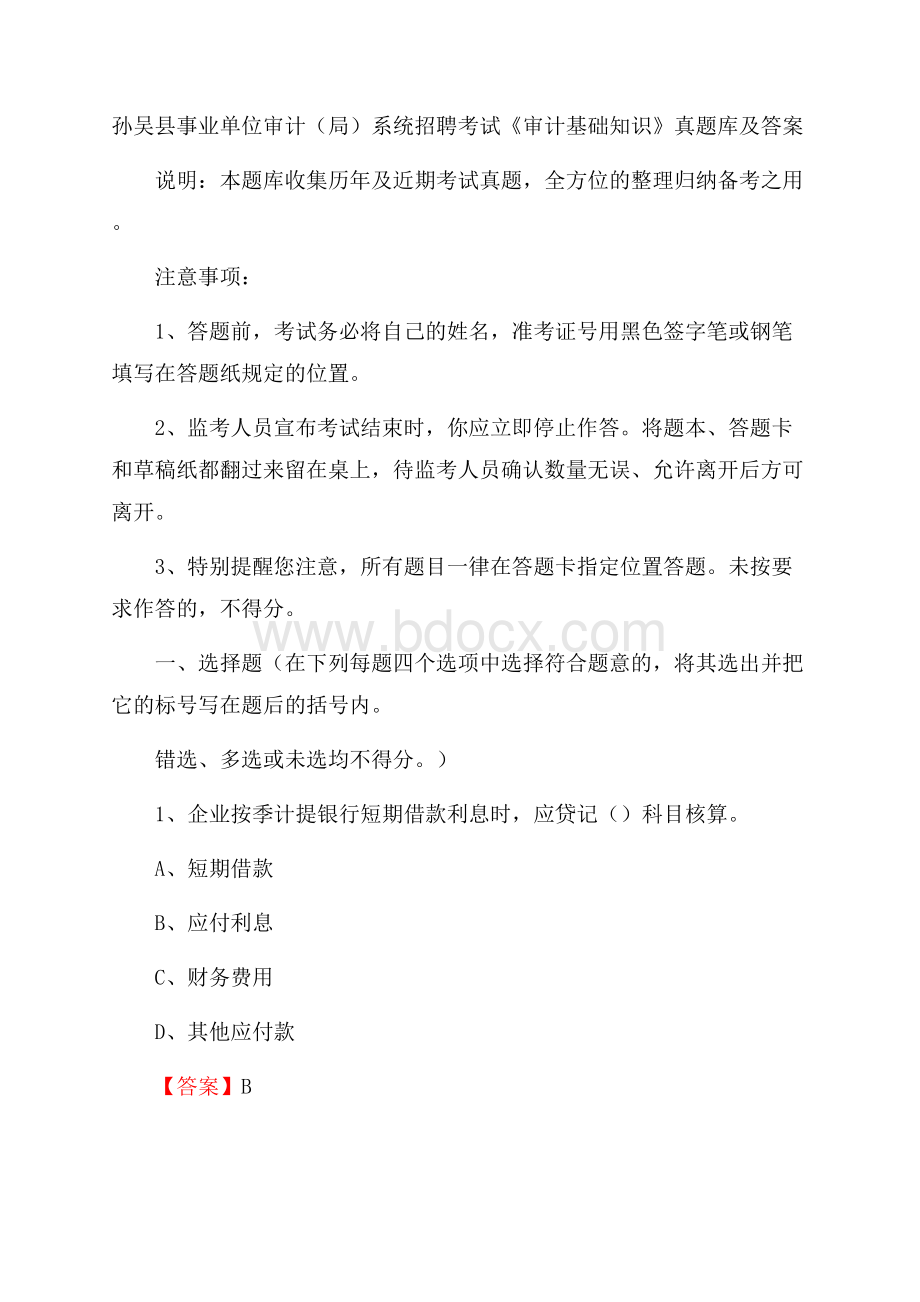 孙吴县事业单位审计（局）系统招聘考试《审计基础知识》真题库及答案

说明：本题库收集历年及近期考试真题，全方位的整理归纳备考之用。

注意事项：

1、答题前，考试务必将自己的姓名，准考证号用黑色签字笔或钢笔填写在答题纸规定的位置。

2、监考人员宣布考试结束时，你应立即停止作答。将题本、答题卡和草稿纸都翻过来留在桌上，待监考人员确认数量无误、允许离开后方可离开。

3、特别提醒您注意，所有题目一律在答题卡指定位置答题。未按要求作答的，不得分。

www.bdocx.com

一、选择题（在下列每题四个选项中选择符合题意的，将其选出并把它的标号写在题后的括号内。

错选、多选或未选均不得分。）

1、企业按季计提银行短期借款利息时，应贷记（）科目核算。

A、短期借款

B、应付利息

C、财务费用

D、其他应付款

【答案】B